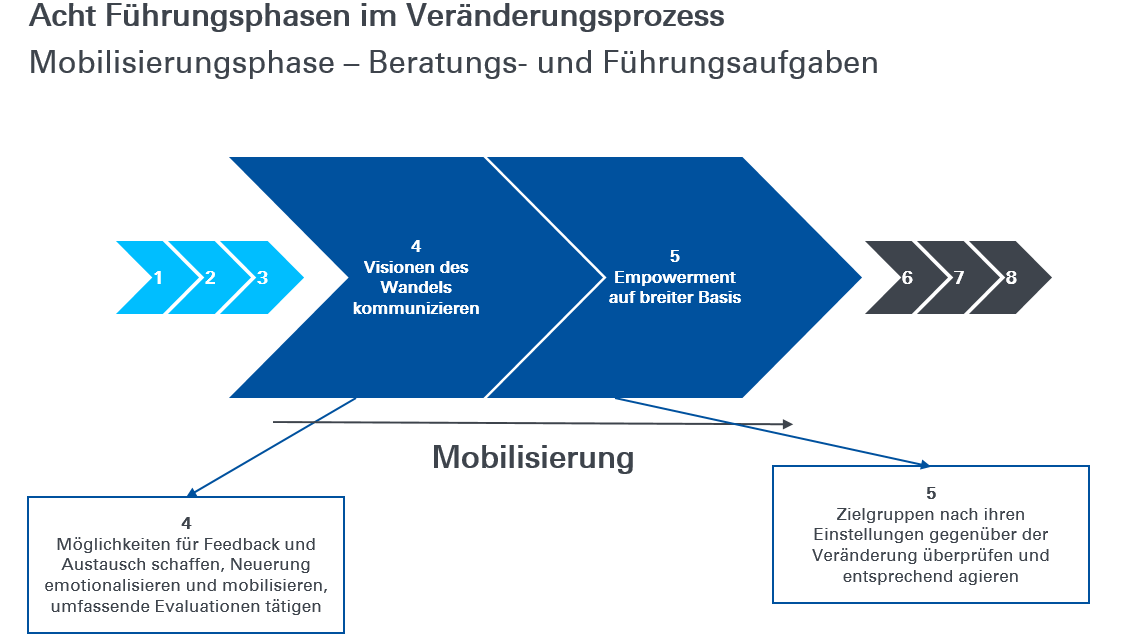 Acht Führungsphasen im Veränderungsprozess

Mobilisierungsphase – Beratungs- und Führungsaufgaben

1 2 3

4
Visionen des Wandels kommunizieren

5
Empowerment auf breiter Basis

6 7 8

Mobilisierung

4
Möglichkeiten für Feedback und Austausch schaffen, Neuerung emotionalisieren und mobilisieren, umfassende Evaluationen tätigen

5
Zielgruppen nach ihren Einstellungen gegenüber der Veränderung überprüfen und entsprechend agieren